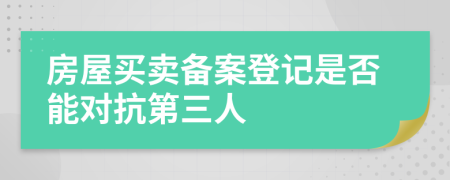 房屋买卖备案登记是否能对抗第三人